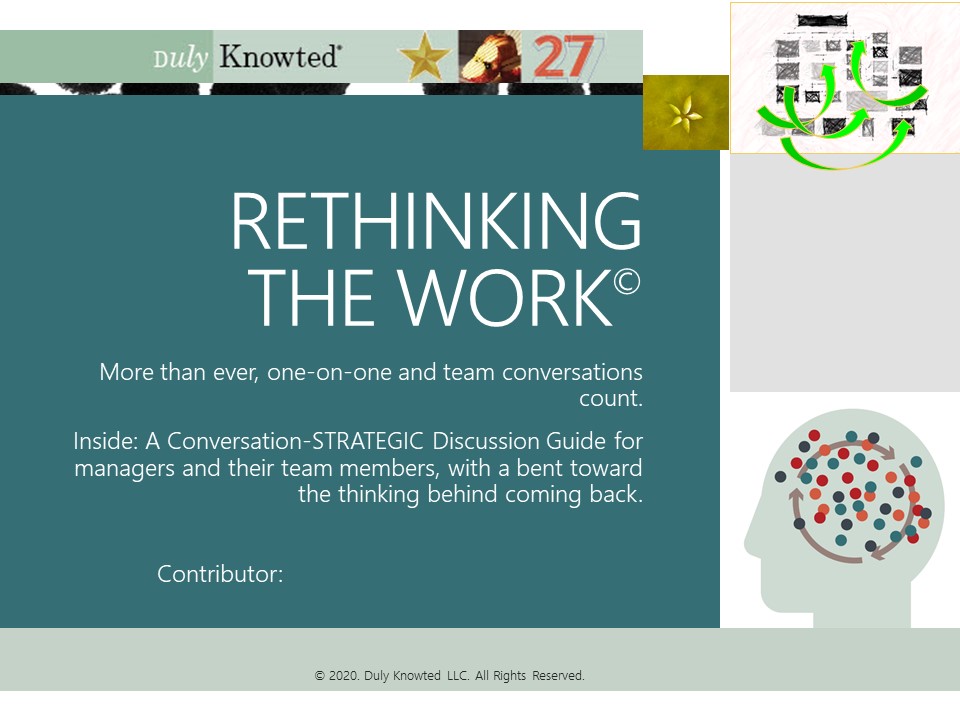 Duly Knowted® 27

RETHINKING THE WORK©

More than ever, one-on-one and team conversations count.

Inside: A Conversation-STRATEGIC Discussion Guide for managers and their team members, with a bent toward the thinking behind coming back.

Contributor:

© 2020. Duly Knowted LLC. All Rights Reserved.